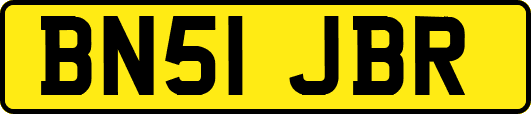 BN51 JBR